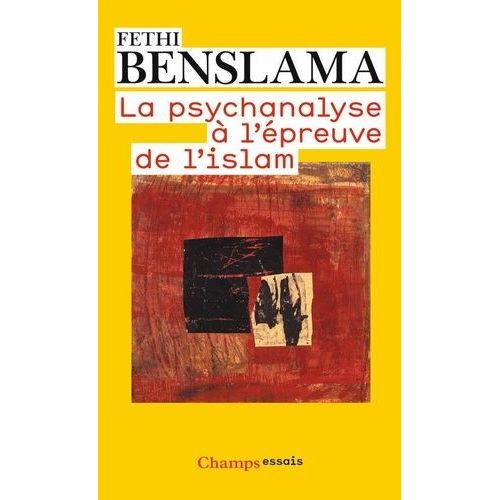 FETHI
BENSLAMA
La psychanalyse à l'épreuve de l'islam

Champs essais